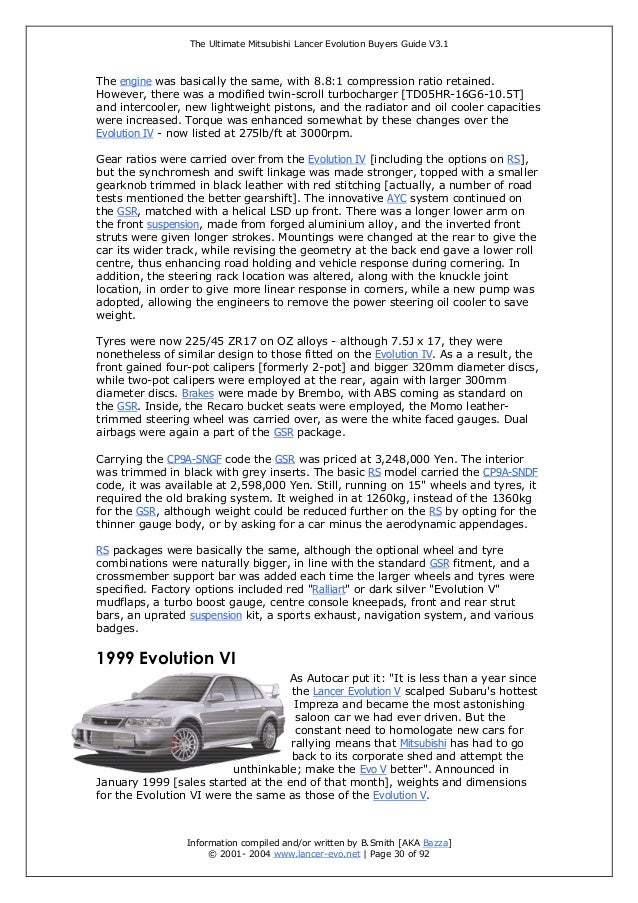 The Ultimate Mitsubishi Lancer Evolution Buyers Guide V3.1

The engine was basically the same, with 8.8:1 compression ratio retained. However, there was a modified twin-scroll turbocharger [TD05HR-16G6-10.5T] and intercooler, new lightweight pistons, and the radiator and oil cooler capacities were increased. Torque was enhanced somewhat by these changes over the Evolution IV - now listed at 275lb/ft at 3000rpm.

Gear ratios were carried over from the Evolution IV [including the options on RS], but the synchromesh and swift linkage was made stronger, topped with a smaller gearknob trimmed in black leather with red stitching [actually, a number of road tests mentioned the better gearshift]. The innovative AYC system continued on the GSR, matched with a helical LSD up front. There was a longer lower arm on the front suspension, made from forged aluminium alloy, and the inverted front struts were given longer strokes. Mountings were changed at the rear to give the car its wider track, while revising the geometry at the back end gave a lower roll centre, thus enhancing road holding and vehicle response during cornering. In addition, the steering rack location was altered, along with the knuckle joint location, in order to give more linear response in corners, while a new pump was adopted, allowing the engineers to remove the power steering oil cooler to save weight.

Tyres were now 225/45 ZR17 on OZ alloys - although 7.5J x 17, they were nonetheless of similar design to those fitted on the Evolution IV. As a a result, the front gained four-pot calipers [formerly 2-pot] and bigger 320mm diameter discs, while two-pot calipers were employed at the rear, again with larger 300mm diameter discs. Brakes were made by Brembo, with ABS coming as standard on the GSR. Inside, the Recaro bucket seats were employed, the Momo leather-trimmed steering wheel was carried over, as were the white faced gauges. Dual airbags were again a part of the GSR package.

Carrying the CP9A-SNGF code the GSR was priced at 3,248,000 Yen. The interior was trimmed in black with grey inserts. The basic RS model carried the CP9A-SNDF code, it was available at 2,598,000 Yen. Still, running on 15" wheels and tyres, it required the old braking system. It weighed in at 1260kg, instead of the 1360kg for the GSR, although weight could be reduced further on the RS by opting for the thinner gauge body, or by asking for a car minus the aerodynamic appendages.

RS packages were basically the same, although the optional wheel and tyre combinations were naturally bigger, in line with the standard GSR fitment, and a crossmember support bar was added each time the larger wheels and tyres were specified. Factory options included red "Ralliart" or dark silver "Evolution V" mudflaps, a turbo boost gauge, centre console kneepads, front and rear strut bars, an uprated suspension kit, a sports exhaust, navigation system, and various badges.

1999 Evolution VI

As Autocar put it: "It is less than a year since the Lancer Evolution V scalped Subaru's hottest Impreza and became the most astonishing saloon car we had ever driven. But the constant need to homologate new cars for rallying means that Mitsubishi has had to go back to its corporate shed and attempt the unthinkable; make the Evo V better". Announced in January 1999 [sales started at the end of that month], weights and dimensions for the Evolution VI were the same as those of the Evolution V.

Information compiled and/or written by B.Smith [AKA Bazza]
© 2001- 2004 www.lancer-evo.net | Page 30 of 92